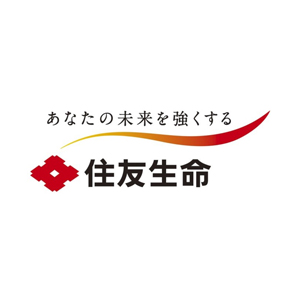 あなたの未来を強くする

住友生命